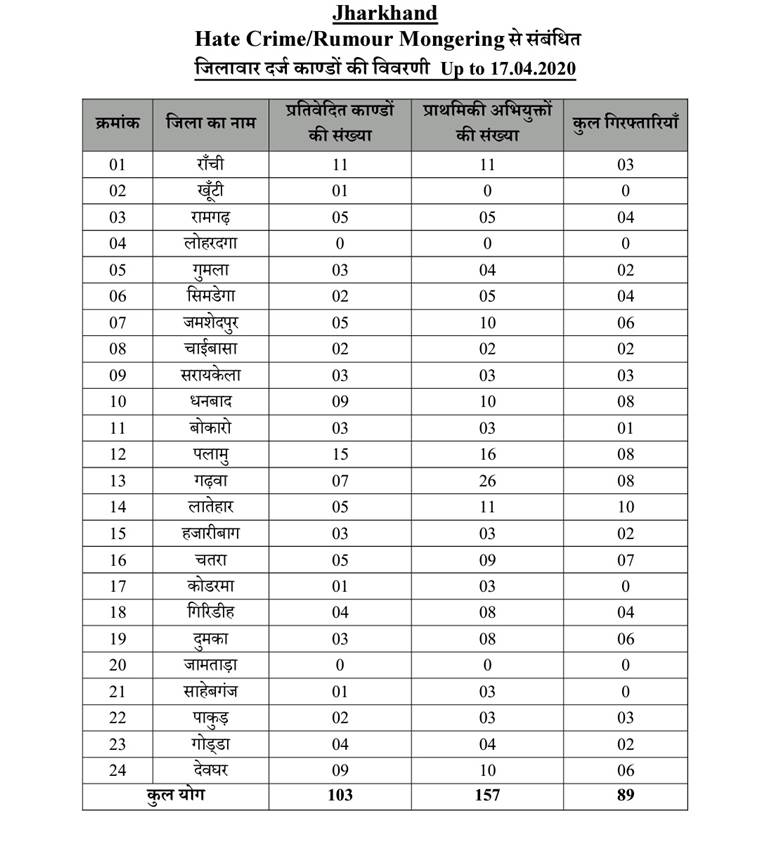 Jharkhand
Hate Crime/Rumour Mongering से संबंधित
जिलावार दर्ज काण्डों की विवरणी Up to 17.04.2020

| क्रमांक | जिला का नाम | प्रतिवेदित काण्डों की संख्या | प्राथमिकी अभियुक्तों की संख्या | कुल गिरफ्तारियाँ |
|---|---|---|---|---|
| 01 | राँची | 11 | 11 | 03 |
| 02 | खूँटी | 01 | 0 | 0 |
| 03 | रामगढ़ | 05 | 05 | 04 |
| 04 | लोहरदगा | 0 | 0 | 0 |
| 05 | गुमला | 03 | 04 | 02 |
| 06 | सिमडेगा | 02 | 05 | 04 |
| 07 | जमशेदपुर | 05 | 10 | 06 |
| 08 | चाईबासा | 02 | 02 | 02 |
| 09 | सरायकेला | 03 | 03 | 03 |
| 10 | धनबाद | 09 | 10 | 08 |
| 11 | बोकारो | 03 | 03 | 01 |
| 12 | पलामु | 15 | 16 | 08 |
| 13 | गढ़वा | 07 | 26 | 08 |
| 14 | लातेहार | 05 | 11 | 10 |
| 15 | हजारीबाग | 03 | 03 | 02 |
| 16 | चतरा | 05 | 09 | 07 |
| 17 | कोडरमा | 01 | 03 | 0 |
| 18 | गिरिडीह | 04 | 08 | 04 |
| 19 | दुमका | 03 | 08 | 06 |
| 20 | जामताड़ा | 0 | 0 | 0 |
| 21 | साहेबगंज | 01 | 03 | 0 |
| 22 | पाकुड़ | 02 | 03 | 03 |
| 23 | गोड्डा | 04 | 04 | 02 |
| 24 | देवघर | 09 | 10 | 06 |
| कुल योग | | 103 | 157 | 89 |